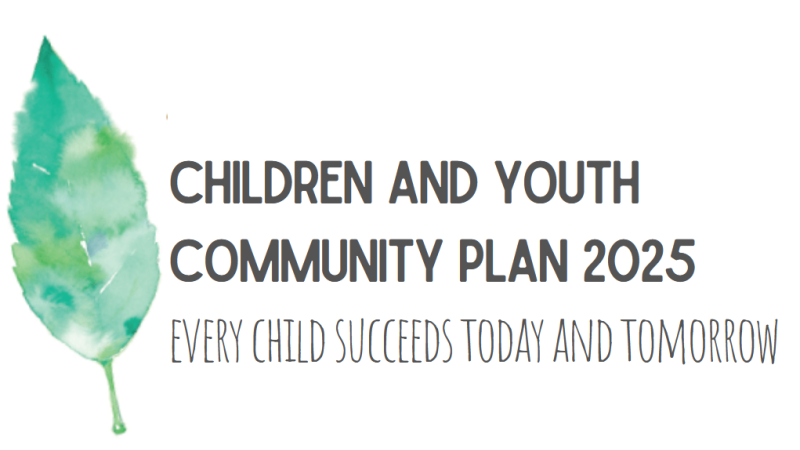 CHILDREN AND YOUTH COMMUNITY PLAN 2025

EVERY CHILD SUCCEEDS TODAY AND TOMORROW